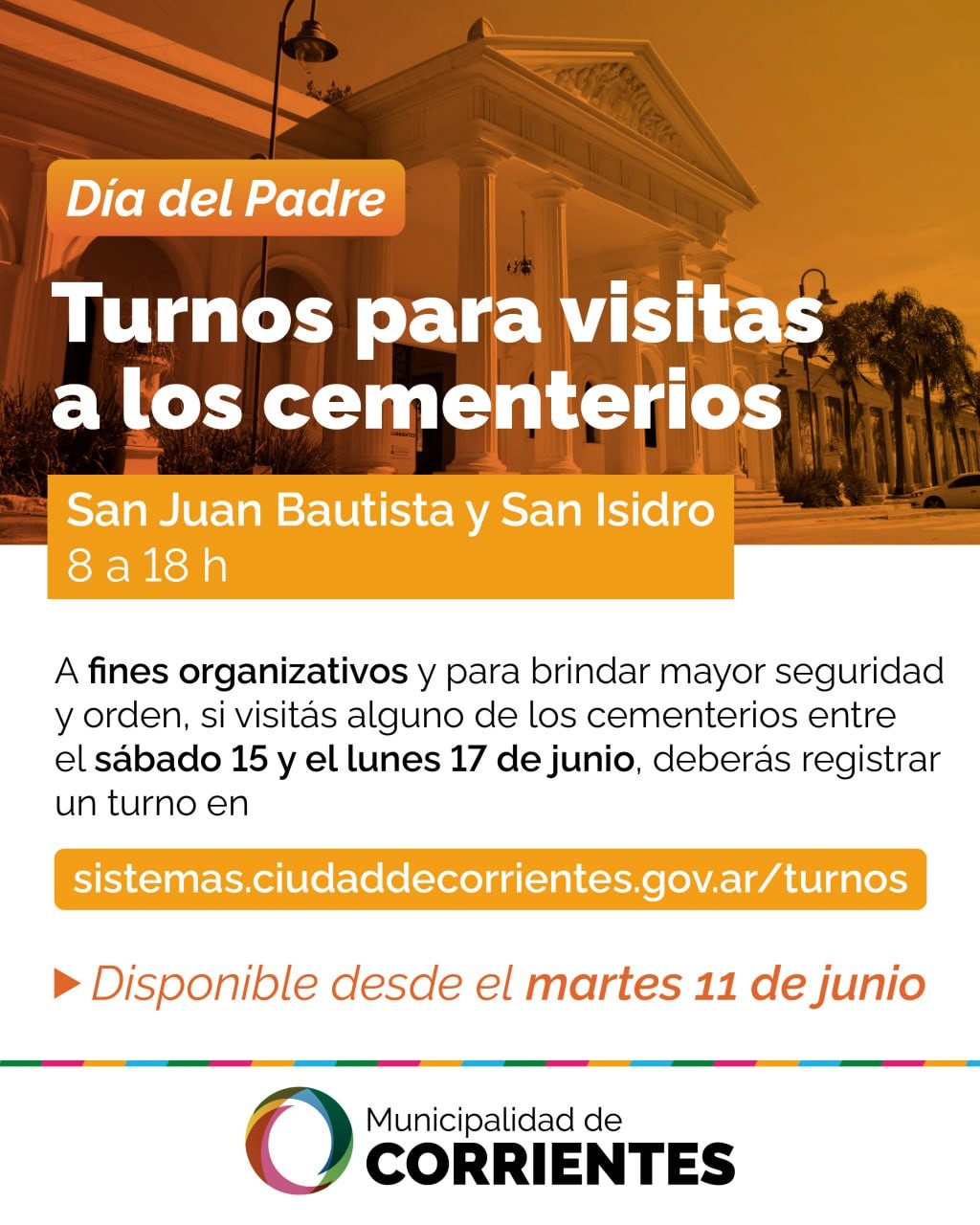 Día del Padre

Turnos para visitas a los cementerios

San Juan Bautista y San Isidro
8 a 18 h

A fines organizativos y para brindar mayor seguridad y orden, si visitás alguno de los cementerios entre el sábado 15 y el lunes 17 de junio, deberás registrar un turno en

sistemas.ciudaddecorrientes.gov.ar/turnos

▶ Disponible desde el martes 11 de junio

Municipalidad de
CORRIENTES